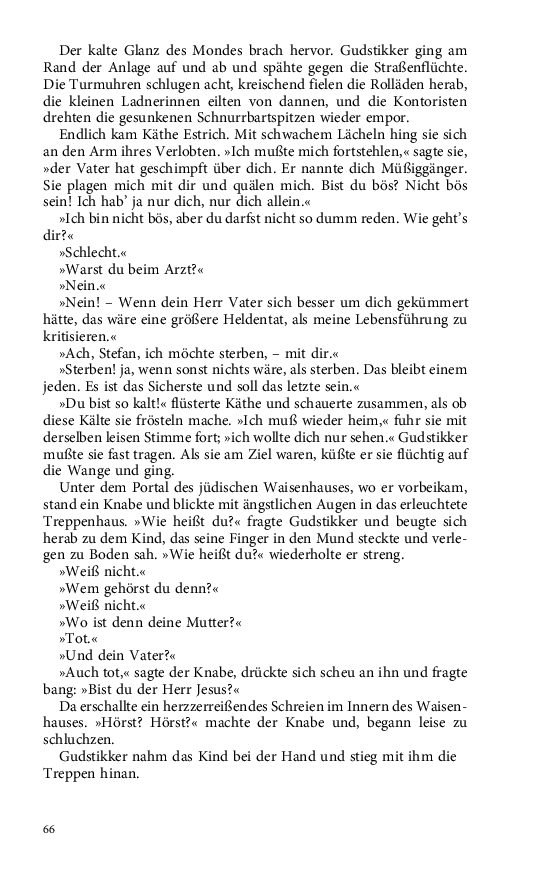 Der kalte Glanz des Mondes brach hervor. Gudstikker ging am Rand der Anlage auf und ab und spähte gegen die Straßenflüchte. Die Turmuhren schlugen acht, kreischend fielen die Rolläden herab, die kleinen Ladnerinnen eilten von dannen, und die Kontoristen drehten die gesunkenen Schnurrbartspitzen wieder empor.

Endlich kam Käthe Estrich. Mit schwachem Lächeln hing sie sich an den Arm ihres Verlobten. »Ich mußte mich fortstehlen,« sagte sie, »der Vater hat geschimpft über dich. Er nannte dich Müßiggänger. Sie plagen mich mit dir und quälen mich. Bist du bös? Nicht bös sein! Ich hab' ja nur dich, nur dich allein.«

»Ich bin nicht bös, aber du darfst nicht so dumm reden. Wie geht's dir?«

»Schlecht.«

»Warst du beim Arzt?«

»Nein.«

»Nein! – Wenn dein Herr Vater sich besser um dich gekümmert hätte, das wäre eine größere Heldentat, als meine Lebensführung zu kritisieren.«

»Ach, Stefan, ich möchte sterben, – mit dir.«

»Sterben! ja, wenn sonst nichts wäre, als sterben. Das bleibt einem jeden. Es ist das Sicherste und soll das letzte sein.«

»Du bist so kalt!« flüsterte Käthe und schauerte zusammen, als ob diese Kälte sie frösteln mache. »Ich muß wieder heim,« fuhr sie mit derselben leisen Stimme fort; »ich wollte dich nur sehen.« Gudstikker mußte sie fast tragen. Als sie am Ziel waren, küßte er sie flüchtig auf die Wange und ging.

Unter dem Portal des jüdischen Waisenhauses, wo er vorbeikam, stand ein Knabe und blickte mit ängstlichen Augen in das erleuchtete Treppenhaus. »Wie heißt du?« fragte Gudstikker und beugte sich herab zu dem Kind, das seine Finger in den Mund steckte und verlegen zu Boden sah. »Wie heißt du?« wiederholte er streng.

»Weiß nicht.«

»Wem gehörst du denn?«

»Weiß nicht.«

»Wo ist denn deine Mutter?«

»Tot.«

»Und dein Vater?«

»Auch tot,« sagte der Knabe, drückte sich scheu an ihn und fragte bang: »Bist du der Herr Jesus?«

Da erschallte ein herzzerreißendes Schreien im Innern des Waisenhauses. »Hörst? Hörst?« machte der Knabe und, begann leise zu schluchzen.

Gudstikker nahm das Kind bei der Hand und stieg mit ihm die Treppen hinan.

66